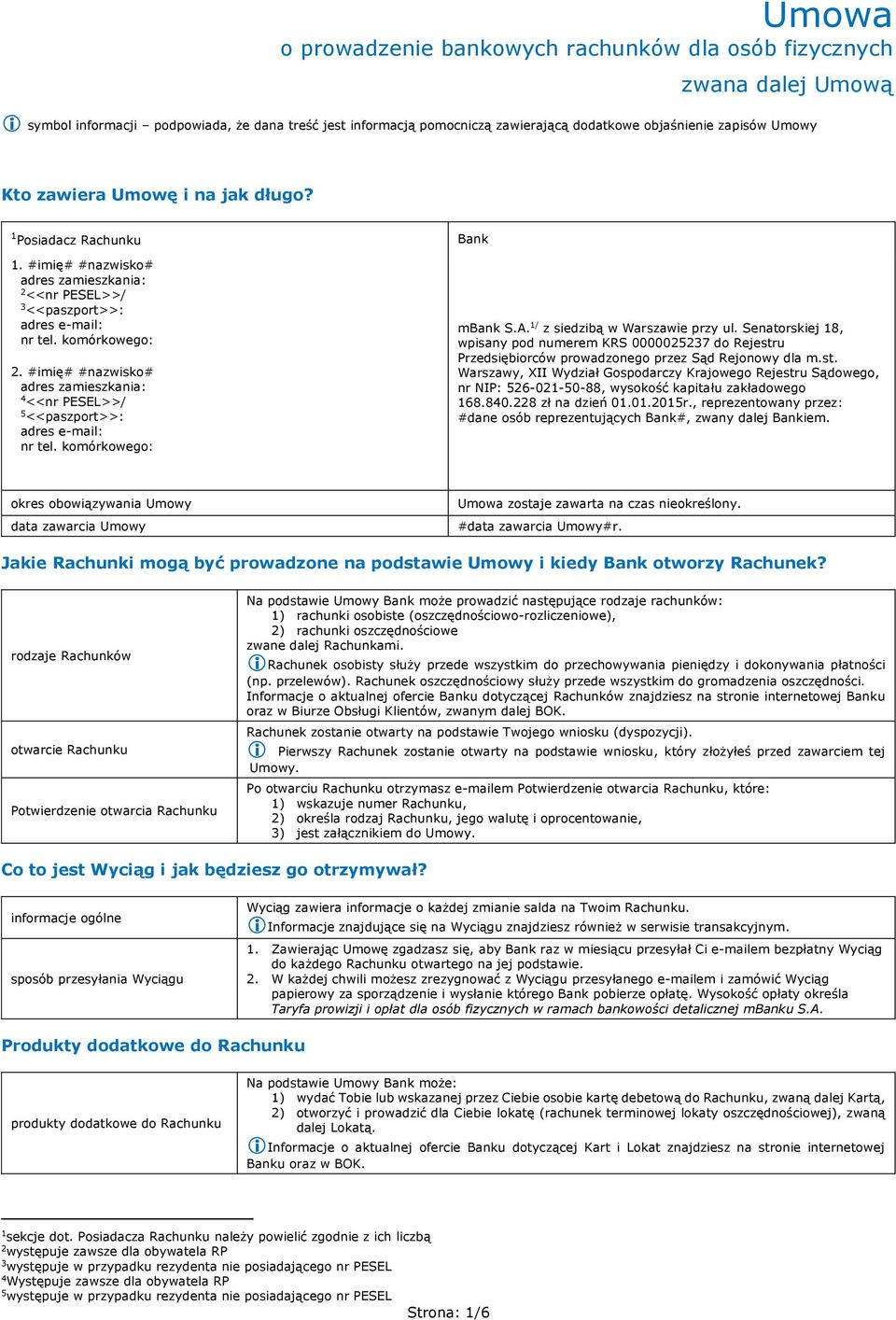 Umowa
o prowadzenie bankowych rachunków dla osób fizycznych
zwana dalej Umową

symbol informacji – podpowiada, że dana treść jest informacją pomocniczą zawierającą dodatkowe objaśnienie zapisów Umowy

Kto zawiera Umowę i na jak długo?

| $^1$Posiadacz Rachunku<br>1. #imię# #nazwisko#<br>adres zamieszkania:<br>$^2$<<nr PESEL>>/<br>$^3$<<paszport>>:<br>adres e-mail:<br>nr tel. komórkowego:<br>2. #imię# #nazwisko#<br>adres zamieszkania:<br>$^4$<<nr PESEL>>/<br>$^5$<<paszport>>:<br>adres e-mail:<br>nr tel. komórkowego: | Bank<br>mBank S.A.$^{1/}$ z siedzibą w Warszawie przy ul. Senatorskiej 18, wpisany pod numerem KRS 0000025237 do Rejestru Przedsiębiorców prowadzonego przez Sąd Rejonowy dla m.st. Warszawy, XII Wydział Gospodarczy Krajowego Rejestru Sądowego, nr NIP: 526-021-50-88, wysokość kapitału zakładowego 168.840.228 zł na dzień 01.01.2015r., reprezentowany przez: #dane osób reprezentujących Bank#, zwany dalej Bankiem. |
|---|---|

| okres obowiązywania Umowy | Umowa zostaje zawarta na czas nieokreślony. |
|---|---|
| data zawarcia Umowy | #data zawarcia Umowy#r. |

Jakie Rachunki mogą być prowadzone na podstawie Umowy i kiedy Bank otworzy Rachunek?

| rodzaje Rachunków | Na podstawie Umowy Bank może prowadzić następujące rodzaje rachunków:<br>1) rachunki osobiste (oszczędnościowo-rozliczeniowe),<br>2) rachunki oszczędnościowe<br>zwane dalej Rachunkami.<br>Rachunek osobisty służy przede wszystkim do przechowywania pieniędzy i dokonywania płatności (np. przelewów). Rachunek oszczędnościowy służy przede wszystkim do gromadzenia oszczędności. Informacje o aktualnej ofercie Banku dotyczącej Rachunków znajdziesz na stronie internetowej Banku oraz w Biurze Obsługi Klientów, zwanym dalej BOK. |
|---|---|
| otwarcie Rachunku | Rachunek zostanie otwarty na podstawie Twojego wniosku (dyspozycji).<br>Pierwszy Rachunek zostanie otwarty na podstawie wniosku, który złożyłeś przed zawarciem tej Umowy. |
| Potwierdzenie otwarcia Rachunku | Po otwarciu Rachunku otrzymasz e-mailem Potwierdzenie otwarcia Rachunku, które:<br>1) wskazuje numer Rachunku,<br>2) określa rodzaj Rachunku, jego walutę i oprocentowanie,<br>3) jest załącznikiem do Umowy. |

Co to jest Wyciąg i jak będziesz go otrzymywał?

| informacje ogólne | Wyciąg zawiera informacje o każdej zmianie salda na Twoim Rachunku.<br>Informacje znajdujące się na Wyciągu znajdziesz również w serwisie transakcyjnym. |
|---|---|
| sposób przesyłania Wyciągu | 1. Zawierając Umowę zgadzasz się, aby Bank raz w miesiącu przesyłał Ci e-mailem bezpłatny Wyciąg do każdego Rachunku otwartego na jej podstawie.<br>2. W każdej chwili możesz zrezygnować z Wyciągu przesyłanego e-mailem i zamówić Wyciąg papierowy za sporządzenie i wysłanie którego Bank pobierze opłatę. Wysokość opłaty określa Taryfa prowizji i opłat dla osób fizycznych w ramach bankowości detalicznej mBanku S.A. |

Produkty dodatkowe do Rachunku

| produkty dodatkowe do Rachunku | Na podstawie Umowy Bank może:<br>1) wydać Tobie lub wskazanej przez Ciebie osobie kartę debetową do Rachunku, zwaną dalej Kartą,<br>2) otworzyć i prowadzić dla Ciebie lokatę (rachunek terminowej lokaty oszczędnościowej), zwaną dalej Lokatą.<br>Informacje o aktualnej ofercie Banku dotyczącej Kart i Lokat znajdziesz na stronie internetowej Banku oraz w BOK. |
|---|---|

$^1$sekcje dot. Posiadacza Rachunku należy powielić zgodnie z ich liczbą
$^2$występuje zawsze dla obywatela RP
$^3$występuje w przypadku rezydenta nie posiadającego nr PESEL
$^4$Występuje zawsze dla obywatela RP
$^5$występuje w przypadku rezydenta nie posiadającego nr PESEL

Strona: 1/6